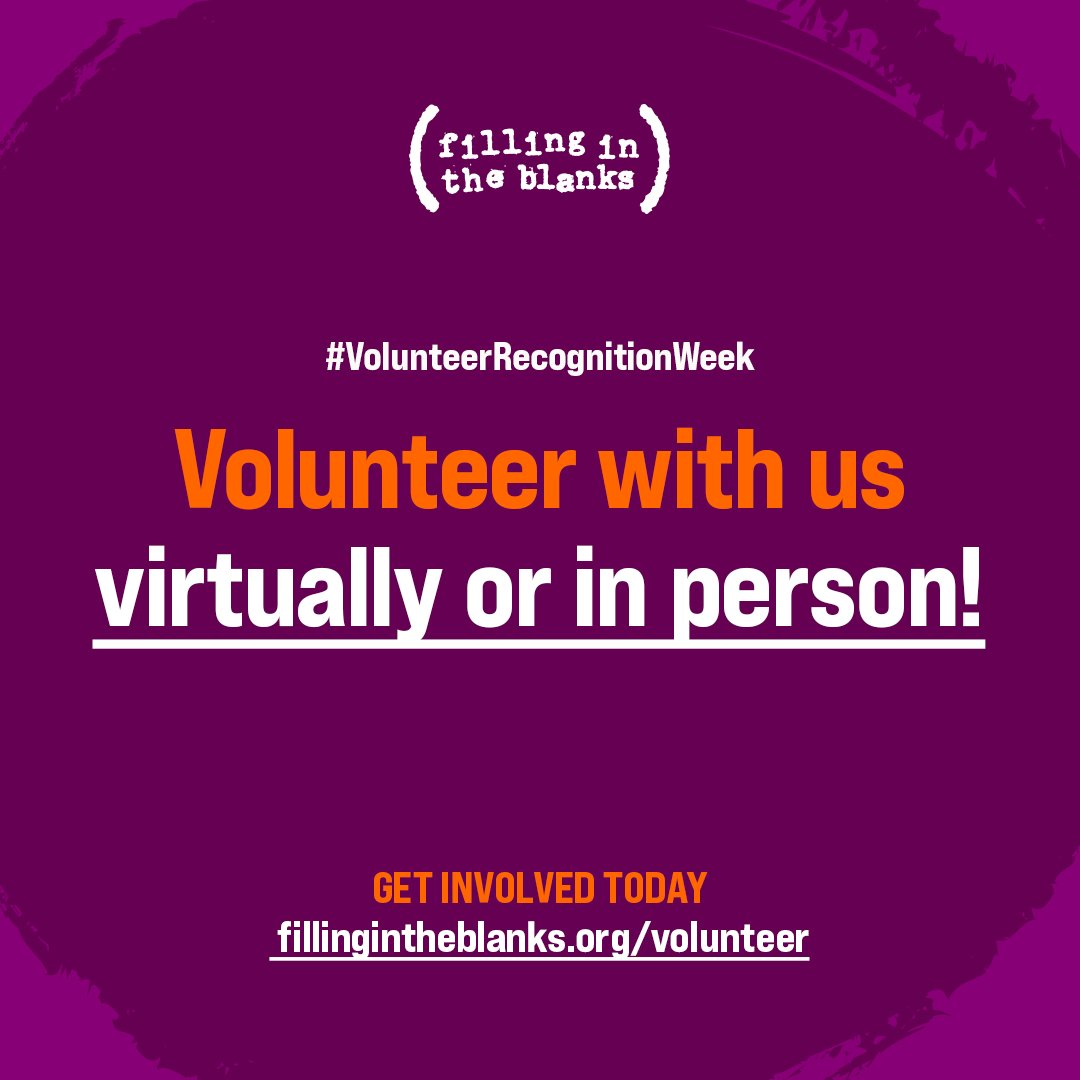 (filling in the blanks)

#VolunteerRecognitionWeek

Volunteer with us virtually or in person!

GET INVOLVED TODAY
fillingintheblanks.org/volunteer